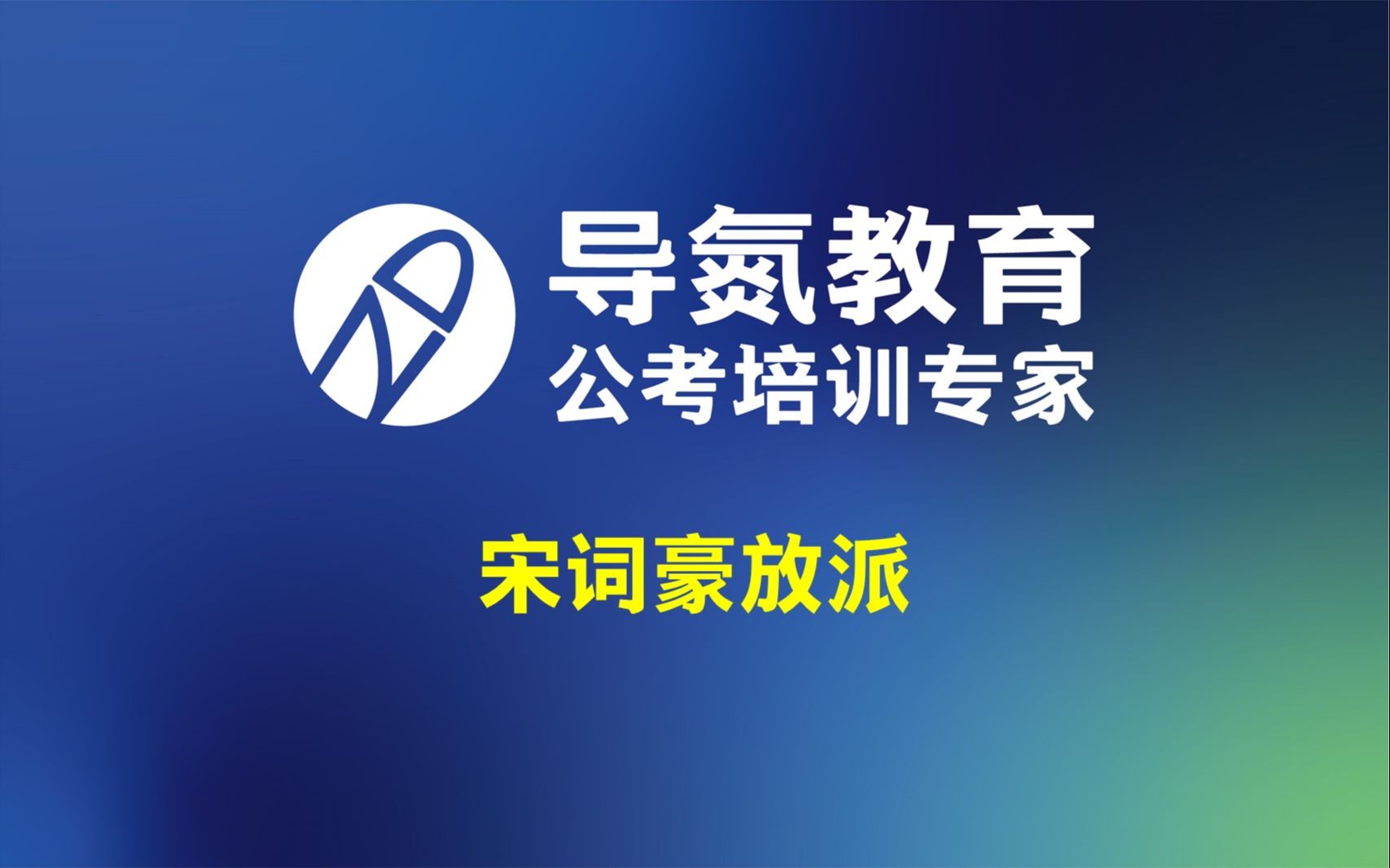 导氮教育
公考培训专家

宋词豪放派